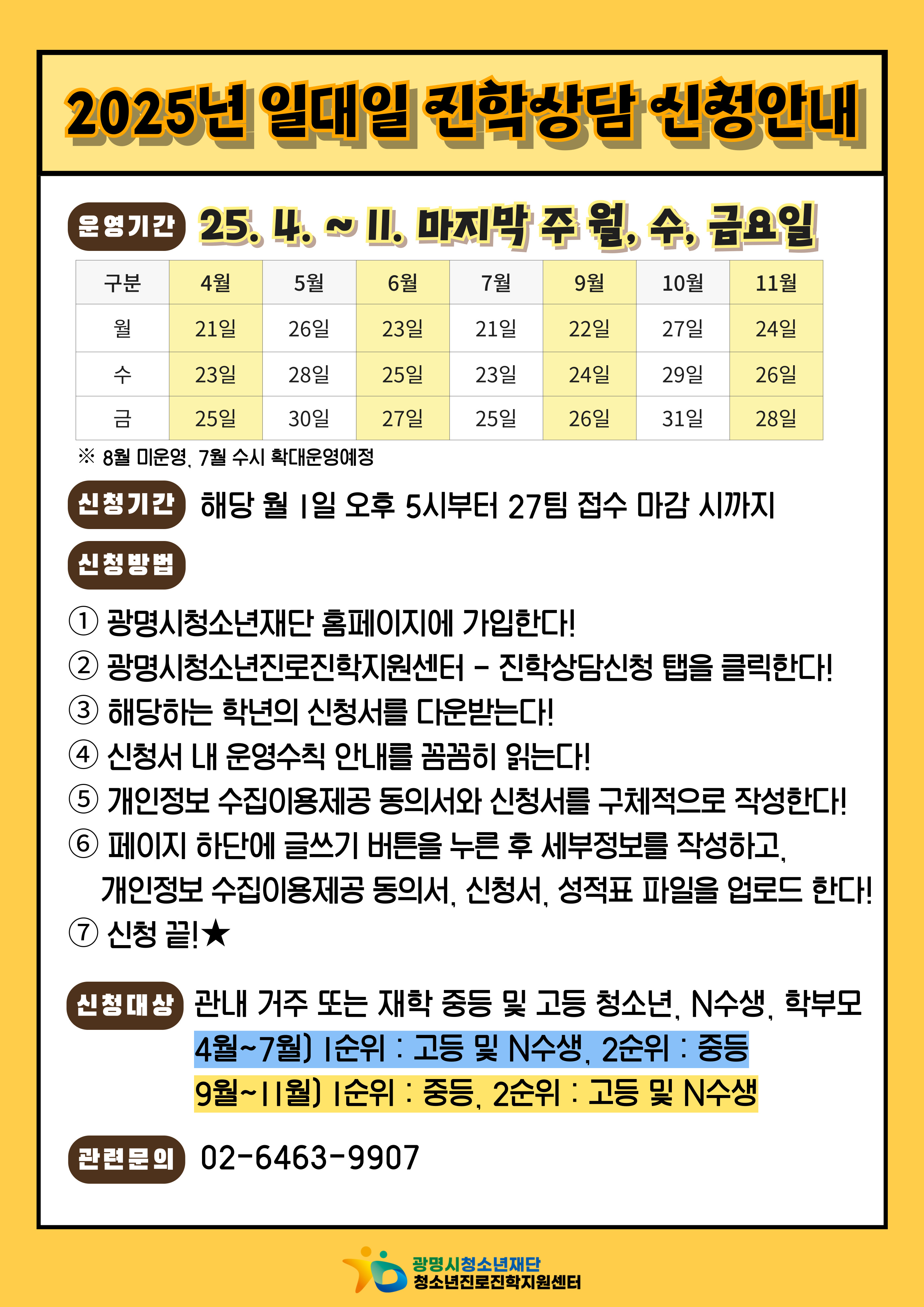 2025년 일대일 진학상담 신청안내

운영기간 25. 4. ~ 11. 마지막 주 월, 수, 금요일

| 구분 | 4월 | 5월 | 6월 | 7월 | 9월 | 10월 | 11월 |
|---|---|---|---|---|---|---|---|
| 월 | 21일 | 26일 | 23일 | 21일 | 22일 | 27일 | 24일 |
| 수 | 23일 | 28일 | 25일 | 23일 | 24일 | 29일 | 26일 |
| 금 | 25일 | 30일 | 27일 | 25일 | 26일 | 31일 | 28일 |

※ 8월 미운영, 7월 수시 확대운영예정

신청기간 해당 월 1일 오후 5시부터 27팀 접수 마감 시까지

신청방법

① 광명시청소년재단 홈페이지에 가입한다!
② 광명시청소년진로진학지원센터 - 진학상담신청 탭을 클릭한다!
③ 해당하는 학년의 신청서를 다운받는다!
④ 신청서 내 운영수칙 안내를 꼼꼼히 읽는다!
⑤ 개인정보 수집이용제공 동의서와 신청서를 구체적으로 작성한다!
⑥ 페이지 하단에 글쓰기 버튼을 누른 후 세부정보를 작성하고, 개인정보 수집이용제공 동의서, 신청서, 성적표 파일을 업로드 한다!
⑦ 신청 끝!★

신청대상 관내 거주 또는 재학 중등 및 고등 청소년, N수생, 학부모
4월~7월) 1순위 : 고등 및 N수생, 2순위 : 중등
9월~11월) 1순위 : 중등, 2순위 : 고등 및 N수생

관련문의 02-6463-9907

광명시청소년재단
청소년진로진학지원센터